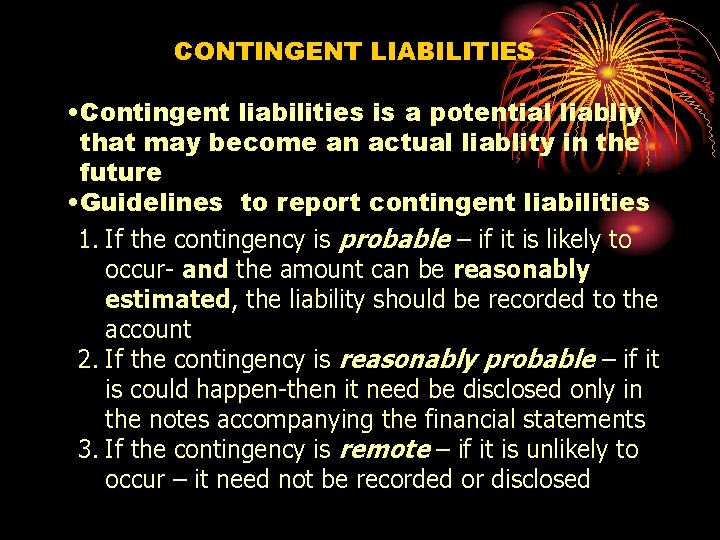 CONTINGENT LIABILITIES

• Contingent liabilities is a potential liabliy that may become an actual liablity in the future
• Guidelines to report contingent liabilities

1. If the contingency is probable – if it is likely to occur- and the amount can be reasonably estimated, the liability should be recorded to the account
2. If the contingency is reasonably probable – if it is could happen-then it need be disclosed only in the notes accompanying the financial statements
3. If the contingency is remote – if it is unlikely to occur – it need not be recorded or disclosed